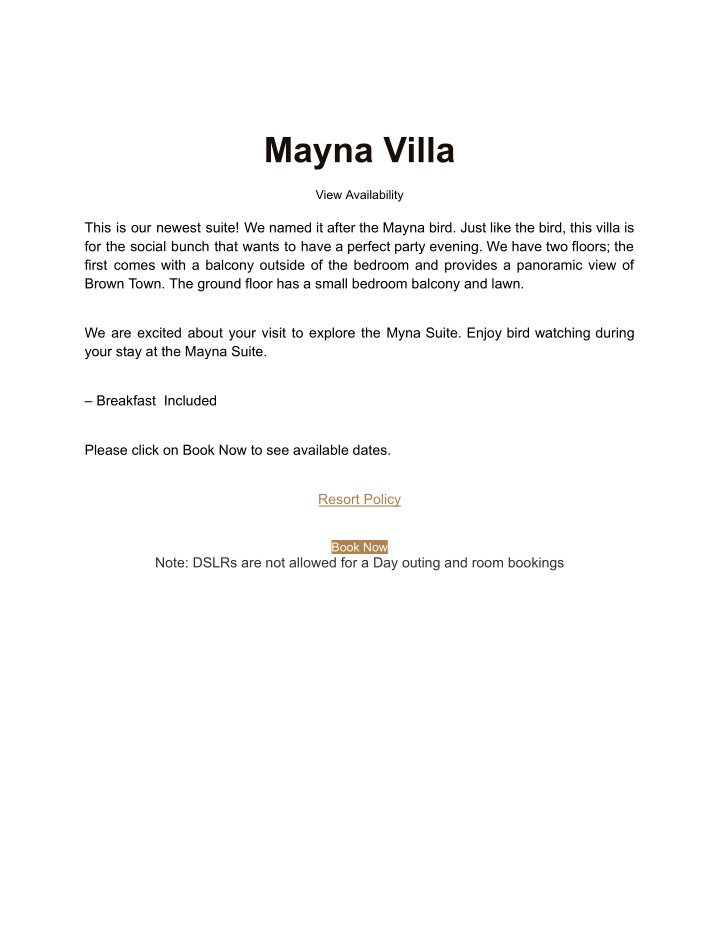 Mayna Villa

View Availability

This is our newest suite! We named it after the Mayna bird. Just like the bird, this villa is for the social bunch that wants to have a perfect party evening. We have two floors; the first comes with a balcony outside of the bedroom and provides a panoramic view of Brown Town. The ground floor has a small bedroom balcony and lawn.

We are excited about your visit to explore the Myna Suite. Enjoy bird watching during your stay at the Mayna Suite.

– Breakfast Included

Please click on Book Now to see available dates.

Resort Policy

Book Now

Note: DSLRs are not allowed for a Day outing and room bookings